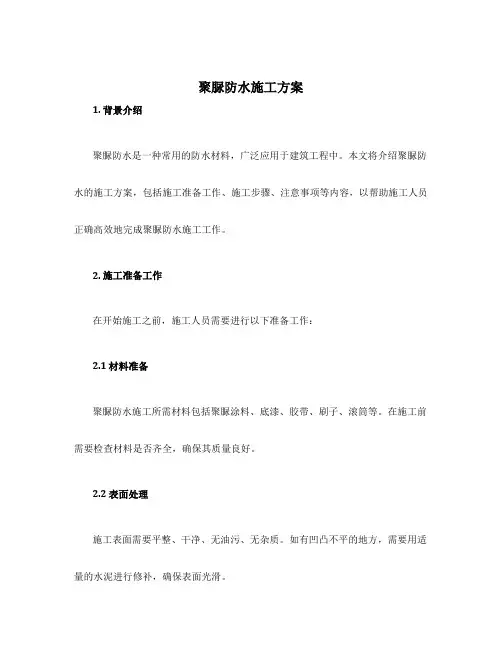 聚脲防水施工方案

1. 背景介绍

聚脲防水是一种常用的防水材料，广泛应用于建筑工程中。本文将介绍聚脲防水的施工方案，包括施工准备工作、施工步骤、注意事项等内容，以帮助施工人员正确高效地完成聚脲防水施工工作。

2. 施工准备工作

在开始施工之前，施工人员需要进行以下准备工作：

2.1 材料准备

聚脲防水施工所需材料包括聚脲涂料、底漆、胶带、刷子、滚筒等。在施工前需要检查材料是否齐全，确保其质量良好。

2.2 表面处理

施工表面需要平整、干净、无油污、无杂质。如有凹凸不平的地方，需要用适量的水泥进行修补，确保表面光滑。